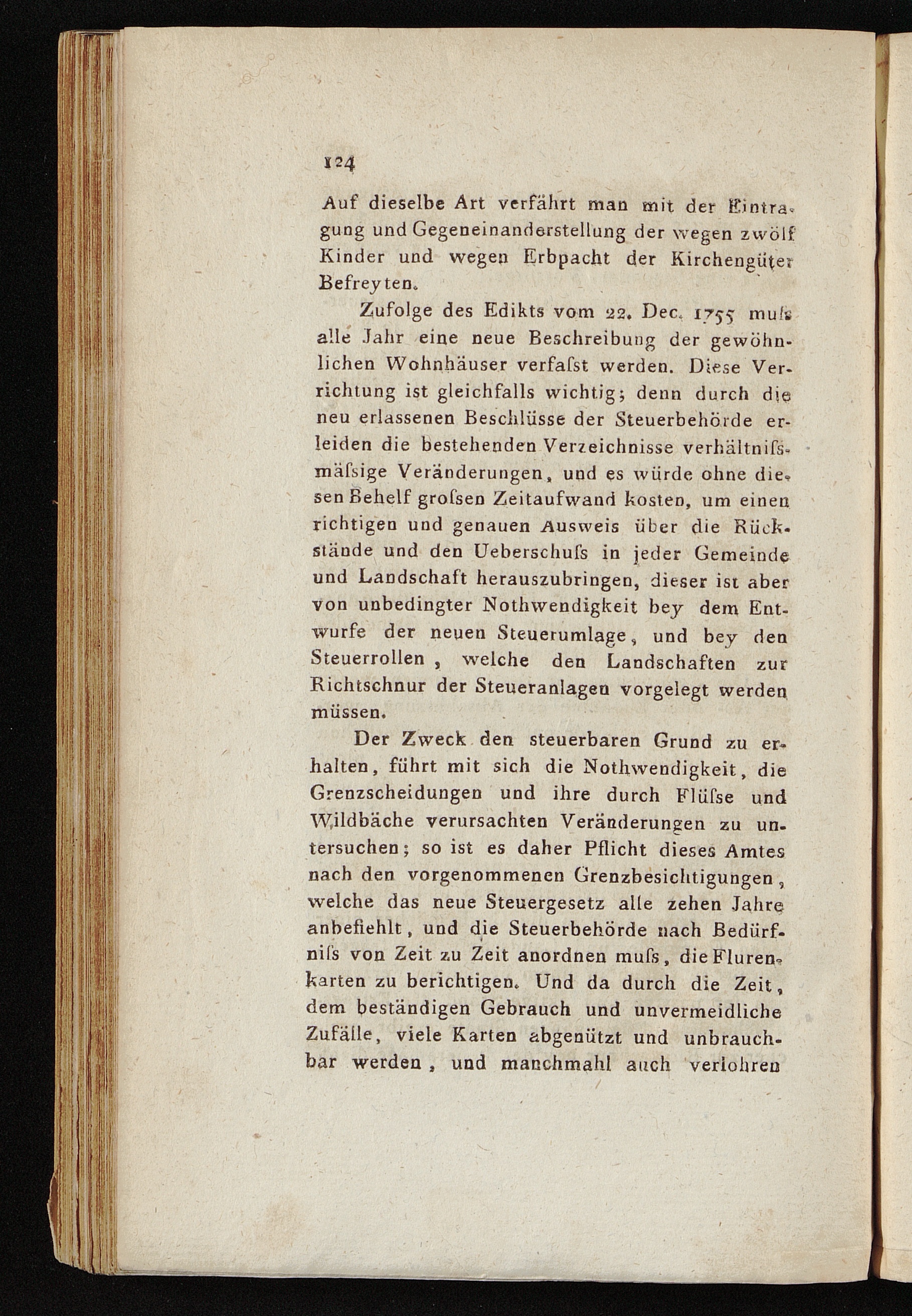 124

Auf dieselbe Art verfährt man mit der Eintragung und Gegeneinanderstellung der wegen zwölf Kinder und wegen Erbpacht der Kirchengüter Befreyten.

Zufolge des Edikts vom 22. Dec. 1755 muſs alle Jahr eine neue Beschreibung der gewöhnlichen Wohnhäuser verfaſst werden. Diese Verrichtung ist gleichfalls wichtig; denn durch die neu erlassenen Beschlüsse der Steuerbehörde erleiden die bestehenden Verzeichnisse verhältniſsmäſsige Veränderungen, und es würde ohne diesen Behelf groſsen Zeitaufwand kosten, um einen richtigen und genauen Ausweis über die Rückstände und den Ueberschuſs in jeder Gemeinde und Landschaft herauszubringen, dieser ist aber von unbedingter Nothwendigkeit bey dem Entwurfe der neuen Steuerumlage, und bey den Steuerrollen, welche den Landschaften zur Richtschnur der Steueranlagen vorgelegt werden müssen.

Der Zweck den steuerbaren Grund zu erhalten, führt mit sich die Nothwendigkeit, die Grenzscheidungen und ihre durch Flüſse und Wildbäche verursachten Veränderungen zu untersuchen; so ist es daher Pflicht dieses Amtes nach den vorgenommenen Grenzbesichtigungen, welche das neue Steuergesetz alle zehen Jahre anbefiehlt, und die Steuerbehörde nach Bedürfniſs von Zeit zu Zeit anordnen muſs, die Flurenkarten zu berichtigen. Und da durch die Zeit, dem beständigen Gebrauch und unvermeidliche Zufälle, viele Karten abgenützt und unbrauchbar werden, und manchmahl auch verlohren